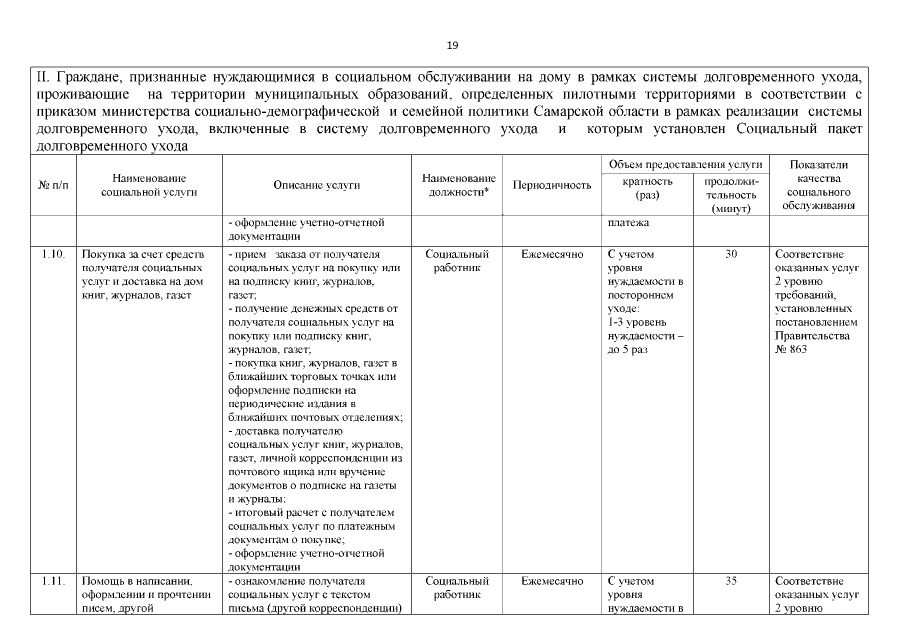 19

II. Граждане, признанные нуждающимися в социальном обслуживании на дому в рамках системы долговременного ухода, проживающие на территории муниципальных образований, определенных пилотными территориями в соответствии с приказом министерства социально-демографической и семейной политики Самарской области в рамках реализации системы долговременного ухода, включенные в систему долговременного ухода и которым установлен Социальный пакет долговременного ухода

| № п/п | Наименование социальной услуги | Описание услуги | Наименование должности* | Периодичность | Объем предоставления услуги: кратность (раз) | Объем предоставления услуги: продолжительность (минут) | Показатели качества социального обслуживания |
|---|---|---|---|---|---|---|---|
| | | - оформление учетно-отчетной документации | | | платежа | | |
| 1.10. | Покупка за счет средств получателя социальных услуг и доставка на дом книг, журналов, газет | - прием заказа от получателя социальных услуг на покупку или на подписку книг, журналов, газет; - получение денежных средств от получателя социальных услуг на покупку или подписку книг, журналов, газет; - покупка книг, журналов, газет в ближайших торговых точках или оформление подписки на периодические издания в ближайших почтовых отделениях; - доставка получателю социальных услуг книг, журналов, газет, личной корреспонденции из почтового ящика или вручение документов о подписке на газеты и журналы; - итоговый расчет с получателем социальных услуг по платежным документам о покупке; - оформление учетно-отчетной документации | Социальный работник | Ежемесячно | С учетом уровня нуждаемости в постороннем уходе: 1-3 уровень нуждаемости – до 5 раз | 30 | Соответствие оказанных услуг 2 уровню требований, установленных постановлением Правительства № 863 |
| 1.11. | Помощь в написании, оформлении и прочтении писем, другой | - ознакомление получателя социальных услуг с текстом письма (другой корреспонденции) | Социальный работник | Ежемесячно | С учетом уровня нуждаемости в | 35 | Соответствие оказанных услуг 2 уровню |